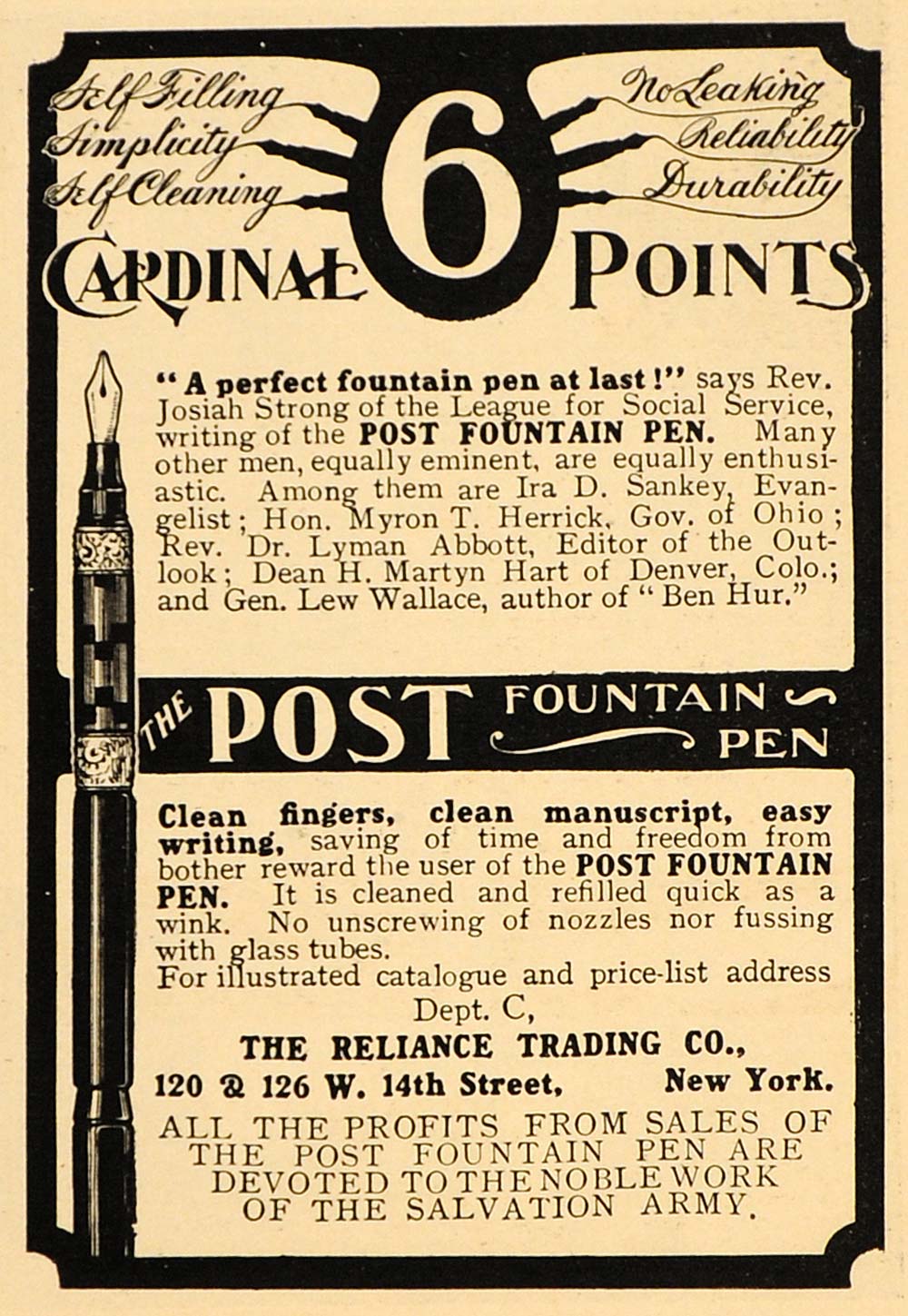 Self Filling
Simplicity
Self Cleaning

No Leaking
Reliability
Durability

CARDINAL 6 POINTS

"A perfect fountain pen at last!" says Rev. Josiah Strong of the League for Social Service, writing of the POST FOUNTAIN PEN. Many other men, equally eminent, are equally enthusiastic. Among them are Ira D. Sankey, Evangelist; Hon. Myron T. Herrick, Gov. of Ohio; Rev. Dr. Lyman Abbott, Editor of the Outlook; Dean H. Martyn Hart of Denver, Colo.; and Gen. Lew Wallace, author of "Ben Hur."

THE POST FOUNTAIN PEN

Clean fingers, clean manuscript, easy writing, saving of time and freedom from bother reward the user of the POST FOUNTAIN PEN. It is cleaned and refilled quick as a wink. No unscrewing of nozzles nor fussing with glass tubes.
For illustrated catalogue and price-list address
Dept. C,
THE RELIANCE TRADING CO.,
120 & 126 W. 14th Street, New York.

ALL THE PROFITS FROM SALES OF THE POST FOUNTAIN PEN ARE DEVOTED TO THE NOBLE WORK OF THE SALVATION ARMY.